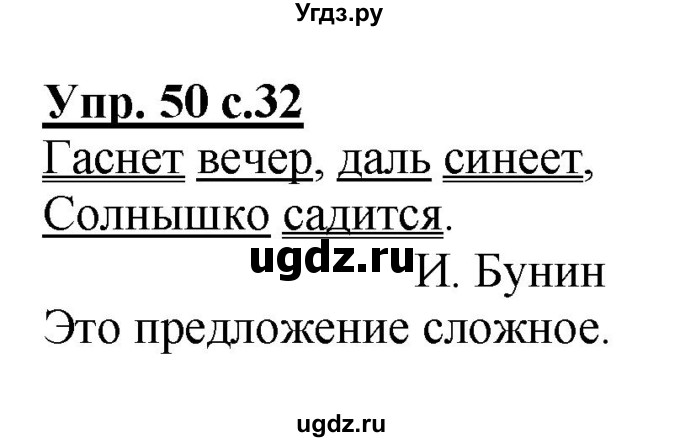 Угдз.ру

Упр. 50 с.32

Гаснет вечер, даль синеет,
Солнышко садится.

ugdz.ru И. Бунин

Это предложение сложное.

ugdz.ru